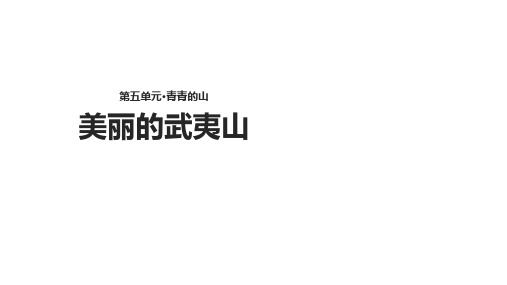 第五单元·青青的山

美丽的武夷山